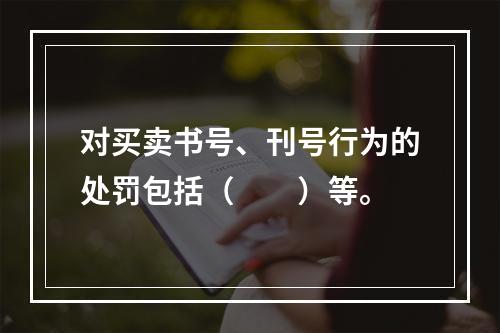 对买卖书号、刊号行为的处罚包括（　　）等。